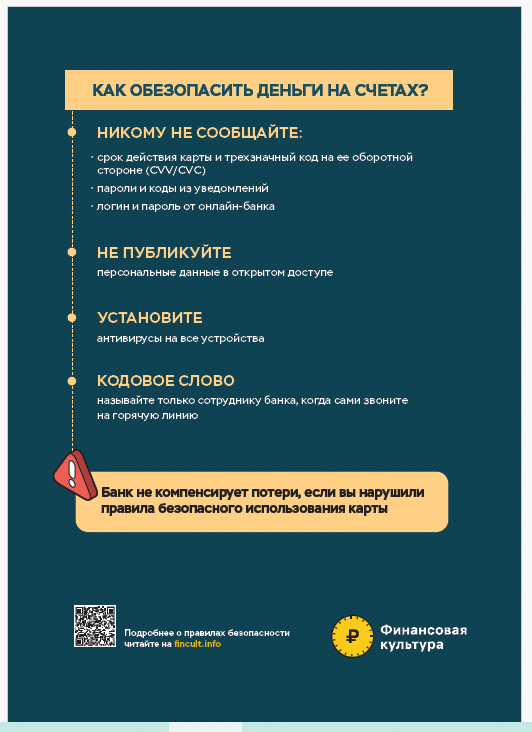 КАК ОБЕЗОПАСИТЬ ДЕНЬГИ НА СЧЕТАХ?

НИКОМУ НЕ СООБЩАЙТЕ:

· срок действия карты и трехзначный код на ее оборотной стороне (CVV/CVC)
· пароли и коды из уведомлений
· логин и пароль от онлайн-банка

НЕ ПУБЛИКУЙТЕ
персональные данные в открытом доступе

УСТАНОВИТЕ
антивирусы на все устройства

КОДОВОЕ СЛОВО
называйте только сотруднику банка, когда сами звоните на горячую линию

!

Банк не компенсирует потери, если вы нарушили правила безопасного использования карты

Подробнее о правилах безопасности читайте на fincult.info

₽ Финансовая культура